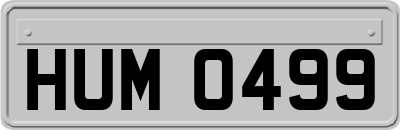 HUM 0499